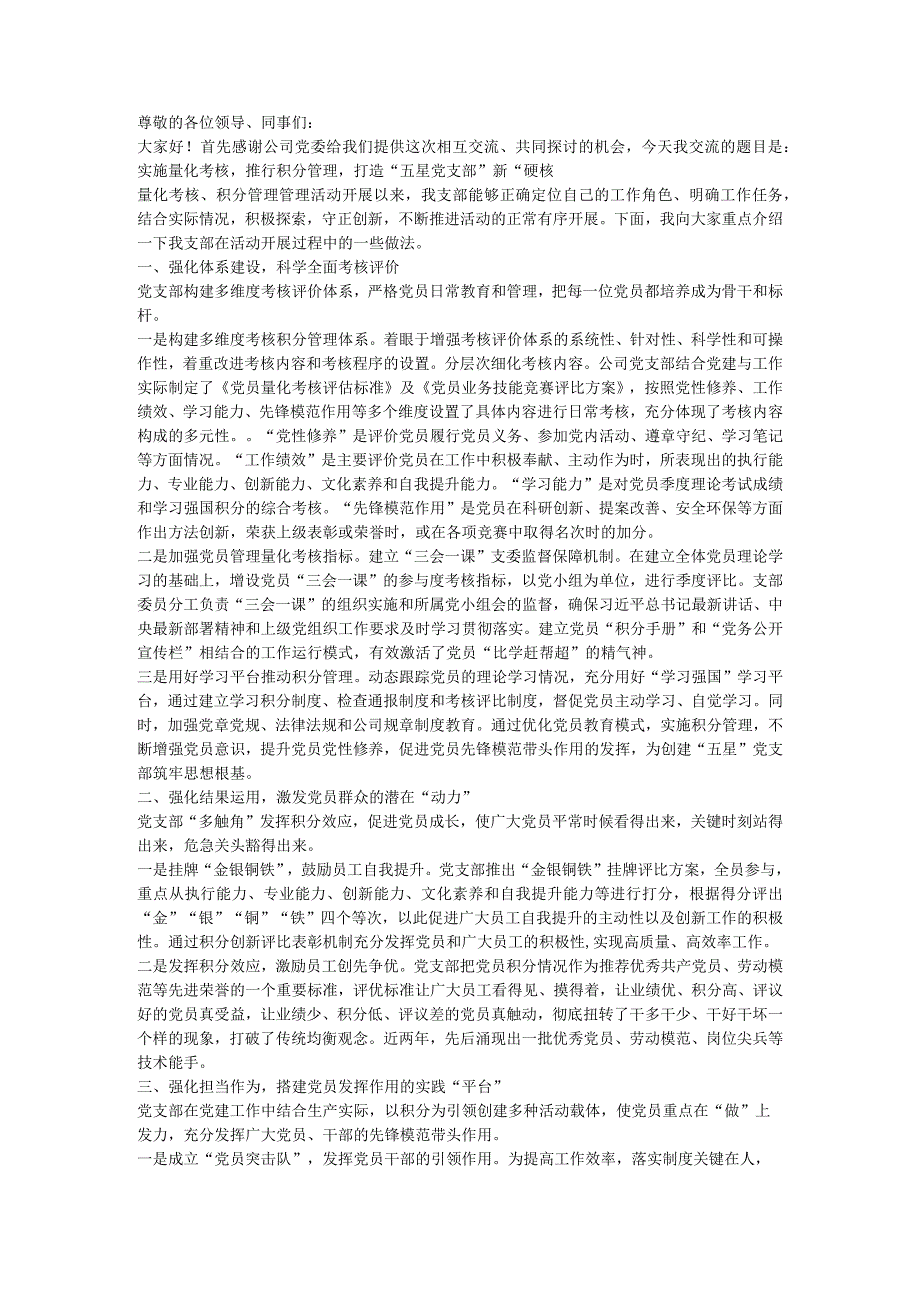 尊敬的各位领导、同事们：
大家好！首先感谢公司党委给我们提供这次相互交流、共同探讨的机会，今天我交流的题目是：实施量化考核，推行积分管理，打造“五星党支部”新“硬核
量化考核、积分管理管理活动开展以来，我支部能够正确定位自己的工作角色、明确工作任务，结合实际情况，积极探索，守正创新，不断推进活动的正常有序开展。下面，我向大家重点介绍一下我支部在活动开展过程中的一些做法。
一、强化体系建设，科学全面考核评价
党支部构建多维度考核评价体系，严格党员日常教育和管理，把每一位党员都培养成为骨干和标杆。
一是构建多维度考核积分管理体系。着眼于增强考核评价体系的系统性、针对性、科学性和可操作性，着重改进考核内容和考核程序的设置。分层次细化考核内容。公司党支部结合党建与工作实际制定了《党员量化考核评估标准》及《党员业务技能竞赛评比方案》，按照党性修养、工作绩效、学习能力、先锋模范作用等多个维度设置了具体内容进行日常考核，充分体现了考核内容构成的多元性。。“党性修养”是评价党员履行党员义务、参加党内活动、遵章守纪、学习笔记等方面情况。“工作绩效”是主要评价党员在工作中积极奉献、主动作为时，所表现出的执行能力、专业能力、创新能力、文化素养和自我提升能力。“学习能力”是对党员季度理论考试成绩和学习强国积分的综合考核。“先锋模范作用”是党员在科研创新、提案改善、安全环保等方面作出方法创新，荣获上级表彰或荣誉时，或在各项竞赛中取得名次时的加分。
二是加强党员管理量化考核指标。建立“三会一课”支委监督保障机制。在建立全体党员理论学习的基础上，增设党员“三会一课”的参与度考核指标，以党小组为单位，进行季度评比。支部委员分工负责“三会一课”的组织实施和所属党小组会的监督，确保习近平总书记最新讲话、中央最新部署精神和上级党组织工作要求及时学习贯彻落实。建立党员“积分手册”和“党务公开宣传栏”相结合的工作运行模式，有效激活了党员“比学赶帮超”的精气神。
三是用好学习平台推动积分管理。动态跟踪党员的理论学习情况，充分用好“学习强国”学习平台，通过建立学习积分制度、检查通报制度和考核评比制度，督促党员主动学习、自觉学习。同时，加强党章党规、法律法规和公司规章制度教育。通过优化党员教育模式，实施积分管理，不断增强党员意识，提升党员党性修养，促进党员先锋模范带头作用的发挥，为创建“五星”党支部筑牢思想根基。
二、强化结果运用，激发党员群众的潜在“动力”
党支部“多触角”发挥积分效应，促进党员成长，使广大党员平常时候看得出来，关键时刻站得出来，危急关头豁得出来。
一是挂牌“金银铜铁”，鼓励员工自我提升。党支部推出“金银铜铁”挂牌评比方案，全员参与，重点从执行能力、专业能力、创新能力、文化素养和自我提升能力等进行打分，根据得分评出“金”“银”“铜”“铁”四个等次，以此促进广大员工自我提升的主动性以及创新工作的积极性。通过积分创新评比表彰机制充分发挥党员和广大员工的积极性，实现高质量、高效率工作。
二是发挥积分效应，激励员工创先争优。党支部把党员积分情况作为推荐优秀共产党员、劳动模范等先进荣誉的一个重要标准，评优标准让广大员工看得见、摸得着，让业绩优、积分高、评议好的党员真受益，让业绩少、积分低、评议差的党员真触动，彻底扭转了干多干少、干好干坏一个样的现象，打破了传统均衡观念。近两年，先后涌现出一批优秀党员、劳动模范、岗位尖兵等技术能手。
三、强化担当作为，搭建党员发挥作用的实践“平台”
党支部在党建工作中结合生产实际，以积分为引领创建多种活动载体，使党员重点在“做”上发力，充分发挥广大党员、干部的先锋模范带头作用。
一是成立“党员突击队”，发挥党员干部的引领作用。为提高工作效率，落实制度关键在人，